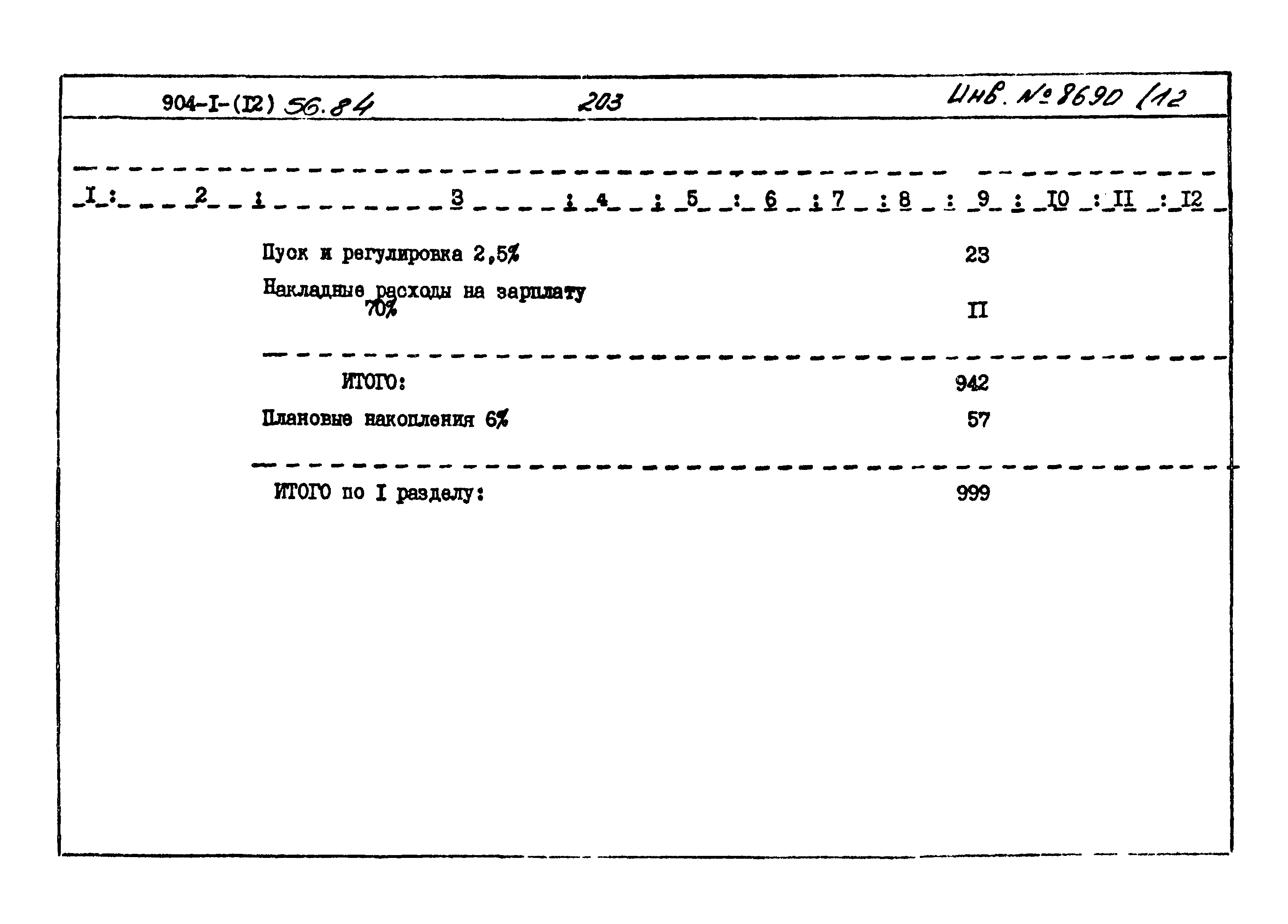 904-I-(I2) 56.84 203 Инв. № 8690 /12

I : 2 : 3 : 4 : 5 : 6 : 7 : 8 : 9 : I0 : II : I2

Пуск и регулировка 2,5% 23

Накладные расходы на зарплату 70% II

ИТОГО: 942

Плановые накопления 6% 57

ИТОГО по I разделу: 999